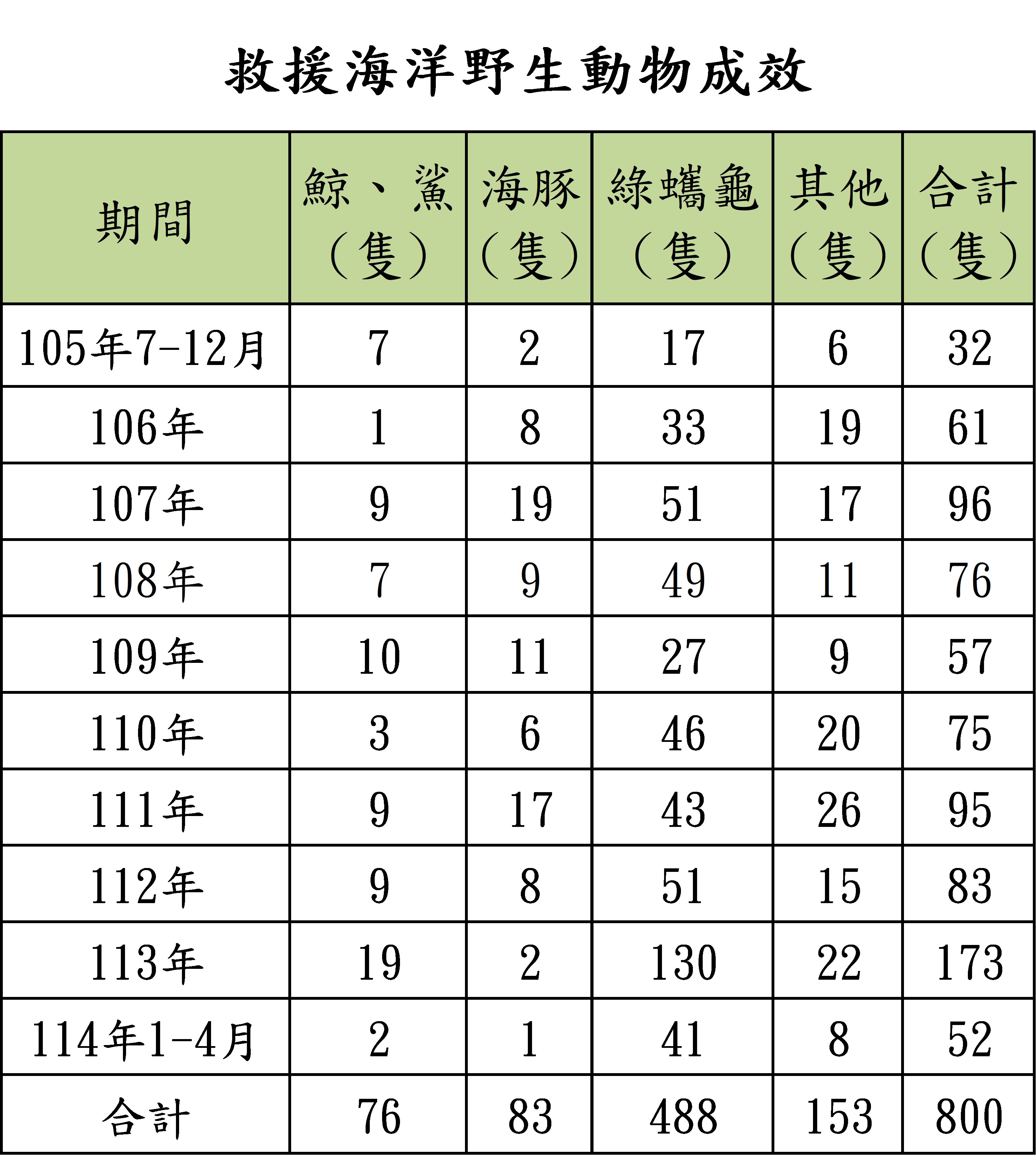 救援海洋野生動物成效

| 期間 | 鯨、鯊（隻） | 海豚（隻） | 綠蠵龜（隻） | 其他（隻） | 合計（隻） |
|---|---|---|---|---|---|
| 105年7-12月 | 7 | 2 | 17 | 6 | 32 |
| 106年 | 1 | 8 | 33 | 19 | 61 |
| 107年 | 9 | 19 | 51 | 17 | 96 |
| 108年 | 7 | 9 | 49 | 11 | 76 |
| 109年 | 10 | 11 | 27 | 9 | 57 |
| 110年 | 3 | 6 | 46 | 20 | 75 |
| 111年 | 9 | 17 | 43 | 26 | 95 |
| 112年 | 9 | 8 | 51 | 15 | 83 |
| 113年 | 19 | 2 | 130 | 22 | 173 |
| 114年1-4月 | 2 | 1 | 41 | 8 | 52 |
| 合計 | 76 | 83 | 488 | 153 | 800 |